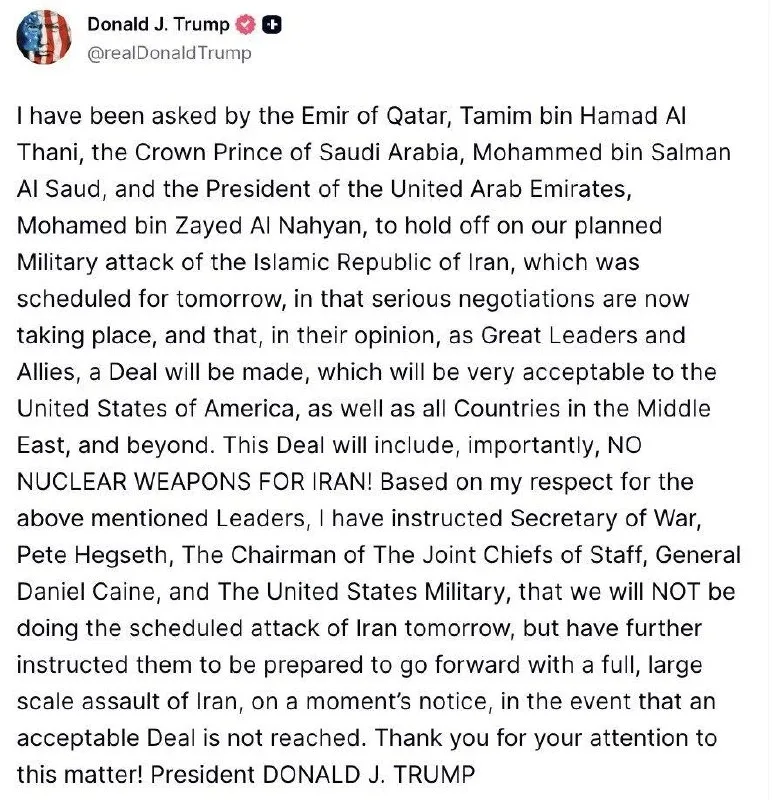 Donald J. Trump
@realDonaldTrump

I have been asked by the Emir of Qatar, Tamim bin Hamad Al Thani, the Crown Prince of Saudi Arabia, Mohammed bin Salman Al Saud, and the President of the United Arab Emirates, Mohamed bin Zayed Al Nahyan, to hold off on our planned Military attack of the Islamic Republic of Iran, which was scheduled for tomorrow, in that serious negotiations are now taking place, and that, in their opinion, as Great Leaders and Allies, a Deal will be made, which will be very acceptable to the United States of America, as well as all Countries in the Middle East, and beyond. This Deal will include, importantly, NO NUCLEAR WEAPONS FOR IRAN! Based on my respect for the above mentioned Leaders, I have instructed Secretary of War, Pete Hegseth, The Chairman of The Joint Chiefs of Staff, General Daniel Caine, and The United States Military, that we will NOT be doing the scheduled attack of Iran tomorrow, but have further instructed them to be prepared to go forward with a full, large scale assault of Iran, on a moment's notice, in the event that an acceptable Deal is not reached. Thank you for your attention to this matter! President DONALD J. TRUMP